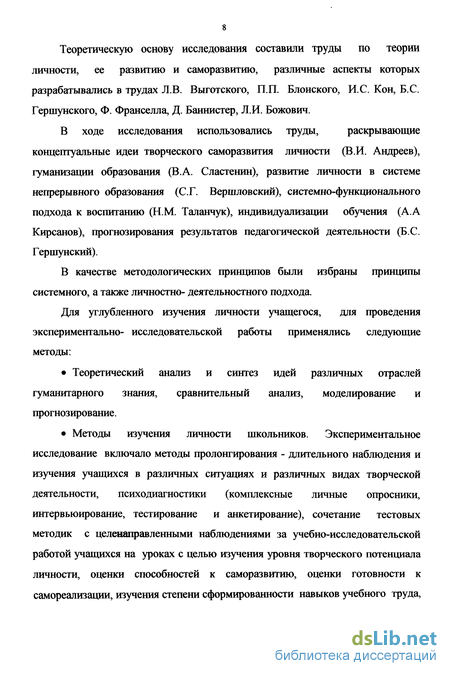 8

Теоретическую основу исследования составили труды по теории личности, ее развитию и саморазвитию, различные аспекты которых разрабатывались в трудах Л.В. Выготского, П.П. Блонского, И.С. Кон, Б.С. Гершунского, Ф. Франселла, Д. Баннистер, Л.И. Божович.

В ходе исследования использовались труды, раскрывающие концептуальные идеи творческого саморазвития личности (В.И. Андреев), гуманизации образования (В.А. Сластенин), развитие личности в системе непрерывного образования (С.Г. Вершловский), системно-функционального подхода к воспитанию (Н.М. Таланчук), индивидуализации обучения (А.А Кирсанов), прогнозирования результатов педагогической деятельности (Б.С. Гершунский).

В качестве методологических принципов были избраны принципы системного, а также личностно- деятельностного подхода.

Для углубленного изучения личности учащегося, для проведения экспериментально- исследовательской работы применялись следующие методы:

• Теоретический анализ и синтез идей различных отраслей гуманитарного знания, сравнительный анализ, моделирование и прогнозирование.

• Методы изучения личности школьников. Экспериментальное исследование включало методы пролонгирования - длительного наблюдения и изучения учащихся в различных ситуациях и различных видах творческой деятельности, психодиагностики (комплексные личные опросники, интервьюирование, тестирование и анкетирование), сочетание тестовых методик с целенаправленными наблюдениями за учебно-исследовательской работой учащихся на уроках с целью изучения уровня творческого потенциала личности, оценки способностей к саморазвитию, оценки готовности к самореализации, изучения степени сформированности навыков учебного труда,

dsLib.net
библиотека диссертаций